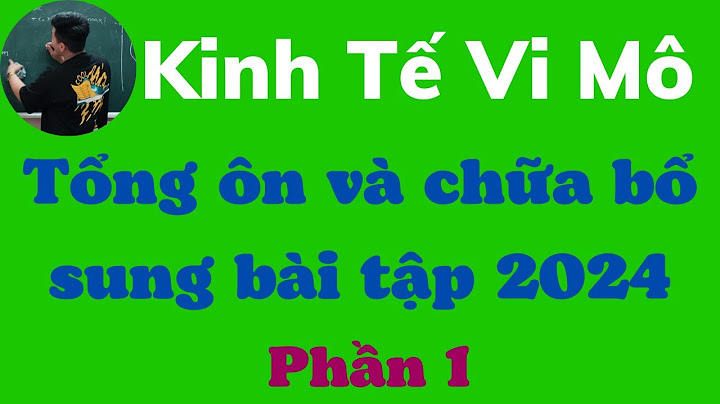 Kinh Tế Vi Mô

Tổng ôn và chữa bổ sung bài tập 2024

Phần 1